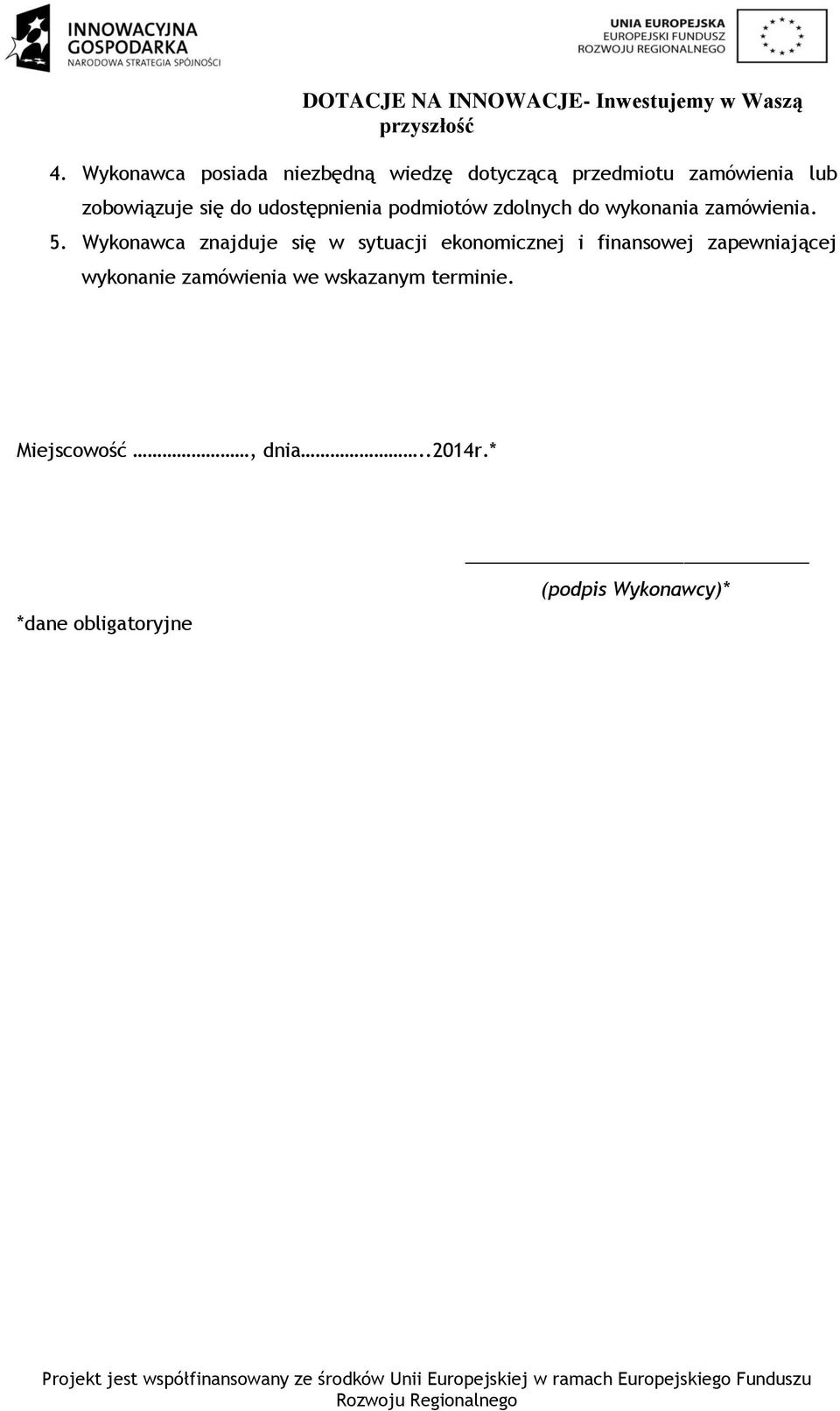 INNOWACYJNA GOSPODARKA
NARODOWA STRATEGIA SPÓJNOŚCI

UNIA EUROPEJSKA
EUROPEJSKI FUNDUSZ
ROZWOJU REGIONALNEGO

DOTACJE NA INNOWACJE- Inwestujemy w Waszą przyszłość

4. Wykonawca posiada niezbędną wiedzę dotyczącą przedmiotu zamówienia lub zobowiązuje się do udostępnienia podmiotów zdolnych do wykonania zamówienia.

5. Wykonawca znajduje się w sytuacji ekonomicznej i finansowej zapewniającej wykonanie zamówienia we wskazanym terminie.

Miejscowość ……………………, dnia……………………..2014r.*

(podpis Wykonawcy)*

*dane obligatoryjne

Projekt jest współfinansowany ze środków Unii Europejskiej w ramach Europejskiego Funduszu Rozwoju Regionalnego